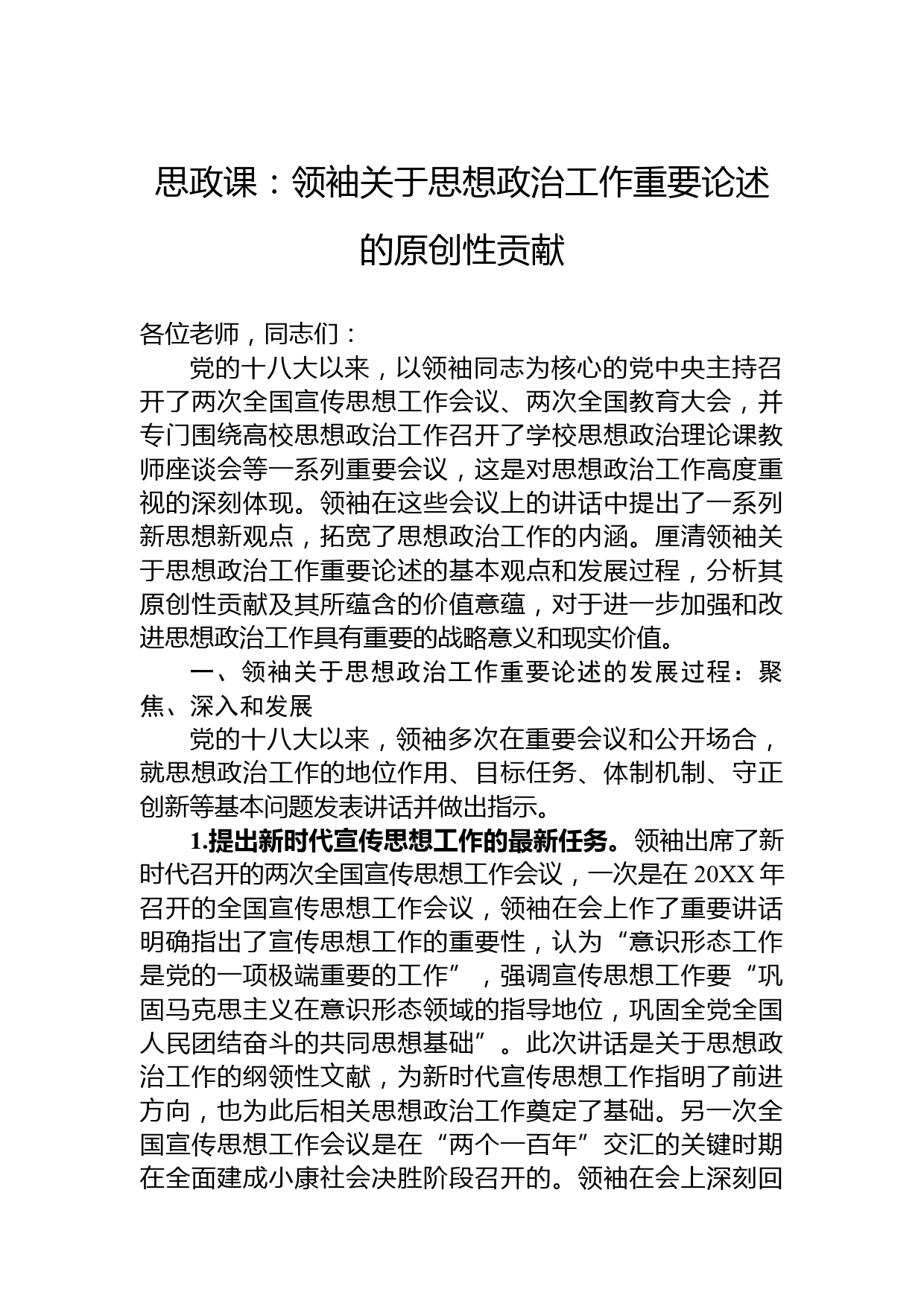 思政课：领袖关于思想政治工作重要论述的原创性贡献

各位老师，同志们：

党的十八大以来，以领袖同志为核心的党中央主持召开了两次全国宣传思想工作会议、两次全国教育大会，并专门围绕高校思想政治工作召开了学校思想政治理论课教师座谈会等一系列重要会议，这是对思想政治工作高度重视的深刻体现。领袖在这些会议上的讲话中提出了一系列新思想新观点，拓宽了思想政治工作的内涵。厘清领袖关于思想政治工作重要论述的基本观点和发展过程，分析其原创性贡献及其所蕴含的价值意蕴，对于进一步加强和改进思想政治工作具有重要的战略意义和现实价值。

一、领袖关于思想政治工作重要论述的发展过程：聚焦、深入和发展

党的十八大以来，领袖多次在重要会议和公开场合，就思想政治工作的地位作用、目标任务、体制机制、守正创新等基本问题发表讲话并做出指示。

1.提出新时代宣传思想工作的最新任务。领袖出席了新时代召开的两次全国宣传思想工作会议，一次是在20XX年召开的全国宣传思想工作会议，领袖在会上作了重要讲话明确指出了宣传思想工作的重要性，认为“意识形态工作是党的一项极端重要的工作”，强调宣传思想工作要“巩固马克思主义在意识形态领域的指导地位，巩固全党全国人民团结奋斗的共同思想基础”。此次讲话是关于思想政治工作的纲领性文献，为新时代宣传思想工作指明了前进方向，也为此后相关思想政治工作奠定了基础。另一次全国宣传思想工作会议是在“两个一百年”交汇的关键时期在全面建成小康社会决胜阶段召开的。领袖在会上深刻回